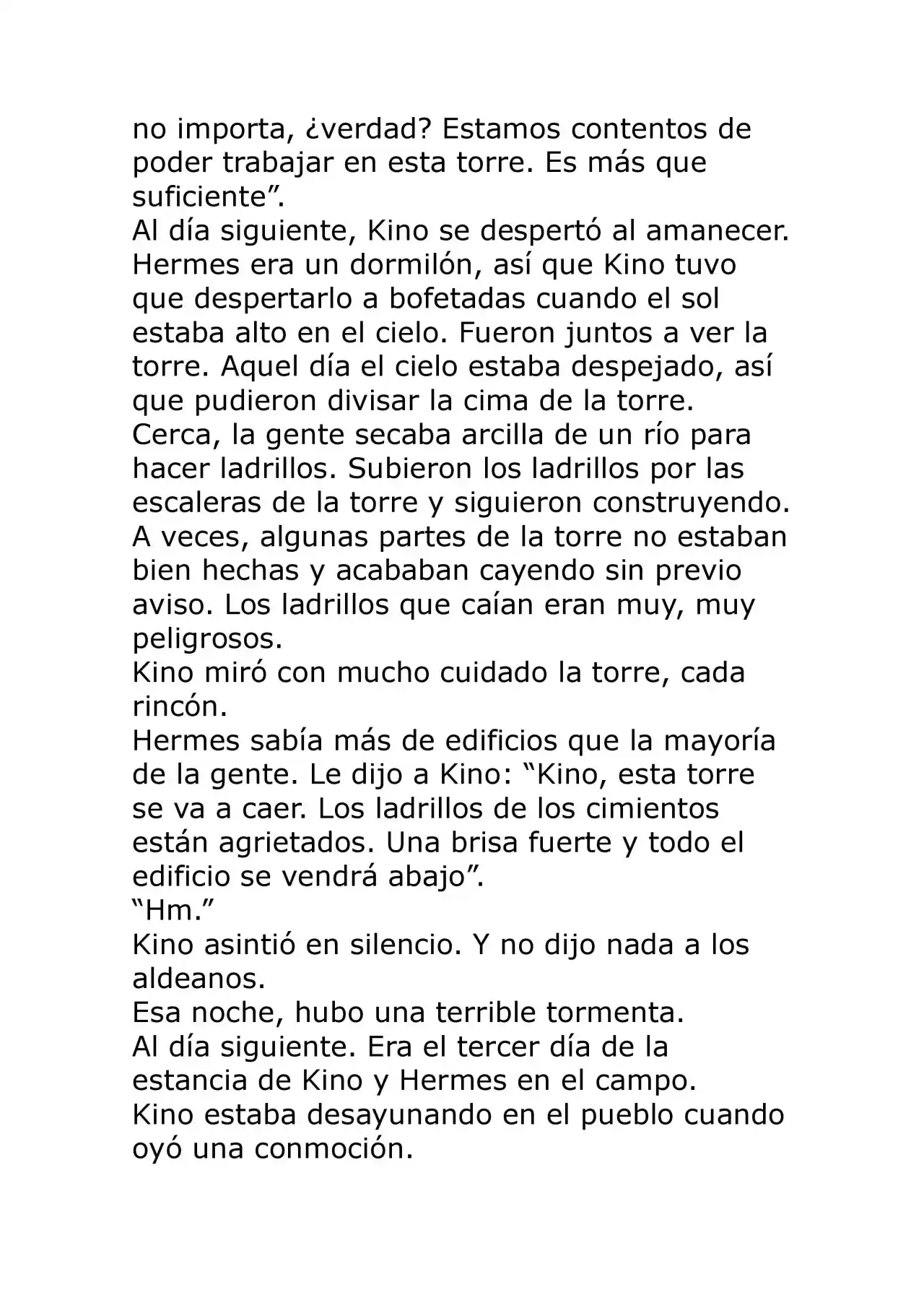 no importa, ¿verdad? Estamos contentos de poder trabajar en esta torre. Es más que suficiente".

Al día siguiente, Kino se despertó al amanecer. Hermes era un dormilón, así que Kino tuvo que despertarlo a bofetadas cuando el sol estaba alto en el cielo. Fueron juntos a ver la torre. Aquel día el cielo estaba despejado, así que pudieron divisar la cima de la torre. Cerca, la gente secaba arcilla de un río para hacer ladrillos. Subieron los ladrillos por las escaleras de la torre y siguieron construyendo. A veces, algunas partes de la torre no estaban bien hechas y acababan cayendo sin previo aviso. Los ladrillos que caían eran muy, muy peligrosos.

Kino miró con mucho cuidado la torre, cada rincón.

Hermes sabía más de edificios que la mayoría de la gente. Le dijo a Kino: "Kino, esta torre se va a caer. Los ladrillos de los cimientos están agrietados. Una brisa fuerte y todo el edificio se vendrá abajo".

"Hm."

Kino asintió en silencio. Y no dijo nada a los aldeanos.

Esa noche, hubo una terrible tormenta.

Al día siguiente. Era el tercer día de la estancia de Kino y Hermes en el campo.

Kino estaba desayunando en el pueblo cuando oyó una conmoción.